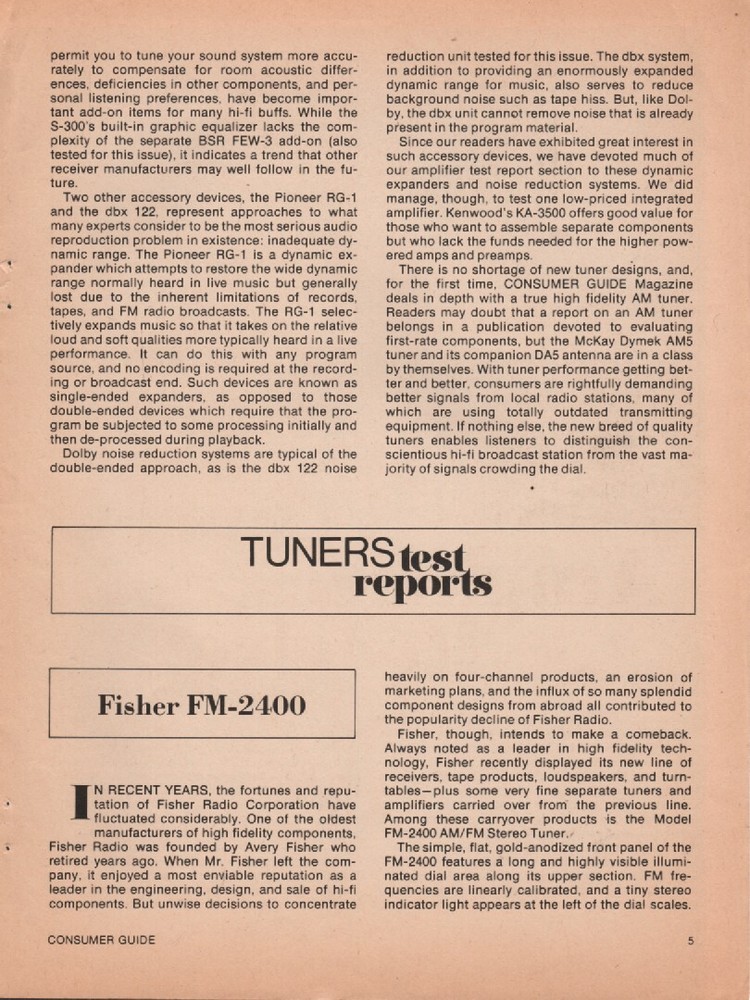 permit you to tune your sound system more accurately to compensate for room acoustic differences, deficiencies in other components, and personal listening preferences, have become important add-on items for many hi-fi buffs. While the S-300's built-in graphic equalizer lacks the complexity of the separate BSR FEW-3 add-on (also tested for this issue), it indicates a trend that other receiver manufacturers may well follow in the future.

Two other accessory devices, the Pioneer RG-1 and the dbx 122, represent approaches to what many experts consider to be the most serious audio reproduction problem in existence: inadequate dynamic range. The Pioneer RG-1 is a dynamic expander which attempts to restore the wide dynamic range normally heard in live music but generally lost due to the inherent limitations of records, tapes, and FM radio broadcasts. The RG-1 selectively expands music so that it takes on the relative loud and soft qualities more typically heard in a live performance. It can do this with any program source, and no encoding is required at the recording or broadcast end. Such devices are known as single-ended expanders, as opposed to those double-ended devices which require that the program be subjected to some processing initially and then de-processed during playback.

Dolby noise reduction systems are typical of the double-ended approach, as is the dbx 122 noise reduction unit tested for this issue. The dbx system, in addition to providing an enormously expanded dynamic range for music, also serves to reduce background noise such as tape hiss. But, like Dolby, the dbx unit cannot remove noise that is already present in the program material.

Since our readers have exhibited great interest in such accessory devices, we have devoted much of our amplifier test report section to these dynamic expanders and noise reduction systems. We did manage, though, to test one low-priced integrated amplifier. Kenwood's KA-3500 offers good value for those who want to assemble separate components but who lack the funds needed for the higher powered amps and preamps.

There is no shortage of new tuner designs, and, for the first time, CONSUMER GUIDE Magazine deals in depth with a true high fidelity AM tuner. Readers may doubt that a report on an AM tuner belongs in a publication devoted to evaluating first-rate components, but the McKay Dymek AM5 tuner and its companion DA5 antenna are in a class by themselves. With tuner performance getting better and better, consumers are rightfully demanding better signals from local radio stations, many of which are using totally outdated transmitting equipment. If nothing else, the new breed of quality tuners enables listeners to distinguish the conscientious hi-fi broadcast station from the vast majority of signals crowding the dial.

TUNERS test reports

Fisher FM-2400

IN RECENT YEARS, the fortunes and reputation of Fisher Radio Corporation have fluctuated considerably. One of the oldest manufacturers of high fidelity components, Fisher Radio was founded by Avery Fisher who retired years ago. When Mr. Fisher left the company, it enjoyed a most enviable reputation as a leader in the engineering, design, and sale of hi-fi components. But unwise decisions to concentrate heavily on four-channel products, an erosion of marketing plans, and the influx of so many splendid component designs from abroad all contributed to the popularity decline of Fisher Radio.

Fisher, though, intends to make a comeback. Always noted as a leader in high fidelity technology, Fisher recently displayed its new line of receivers, tape products, loudspeakers, and turntables—plus some very fine separate tuners and amplifiers carried over from the previous line. Among these carryover products is the Model FM-2400 AM/FM Stereo Tuner.

The simple, flat, gold-anodized front panel of the FM-2400 features a long and highly visible illuminated dial area along its upper section. FM frequencies are linearly calibrated, and a tiny stereo indicator light appears at the left of the dial scales.

CONSUMER GUIDE

5